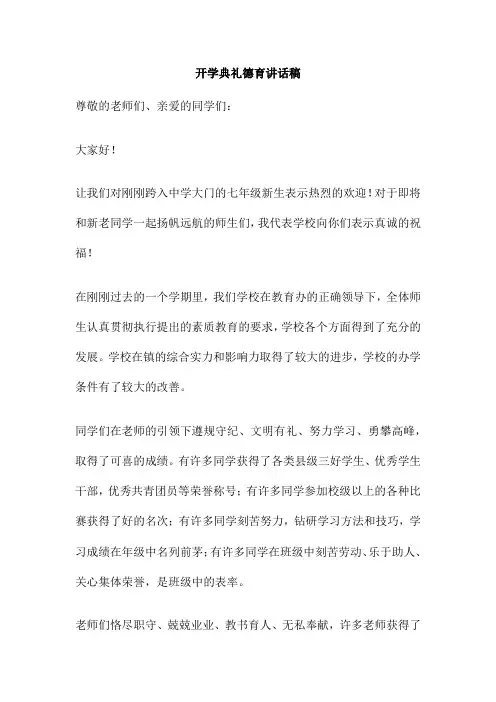 开学典礼德育讲话稿

尊敬的老师们、亲爱的同学们：

大家好！

让我们对刚刚跨入中学大门的七年级新生表示热烈的欢迎！对于即将和新老同学一起扬帆远航的师生们，我代表学校向你们表示真诚的祝福！

在刚刚过去的一个学期里，我们学校在教育办的正确领导下，全体师生认真贯彻执行提出的素质教育的要求，学校各个方面得到了充分的发展。学校在镇的综合实力和影响力取得了较大的进步，学校的办学条件有了较大的改善。

同学们在老师的引领下遵规守纪、文明有礼、努力学习、勇攀高峰，取得了可喜的成绩。有许多同学获得了各类县级三好学生、优秀学生干部，优秀共青团员等荣誉称号；有许多同学参加校级以上的各种比赛获得了好的名次；有许多同学刻苦努力，钻研学习方法和技巧，学习成绩在年级中名列前茅；有许多同学在班级中刻苦劳动、乐于助人、关心集体荣誉，是班级中的表率。

老师们恪尽职守、兢兢业业、教书育人、无私奉献，许多老师获得了